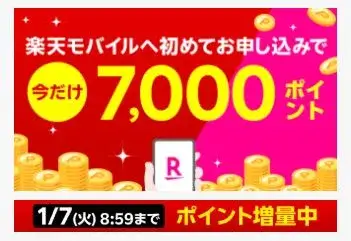 楽天モバイルへ初めてお申し込みで

今だけ 7,000 ポイント

R

1/7(火) 8:59まで ポイント増量中